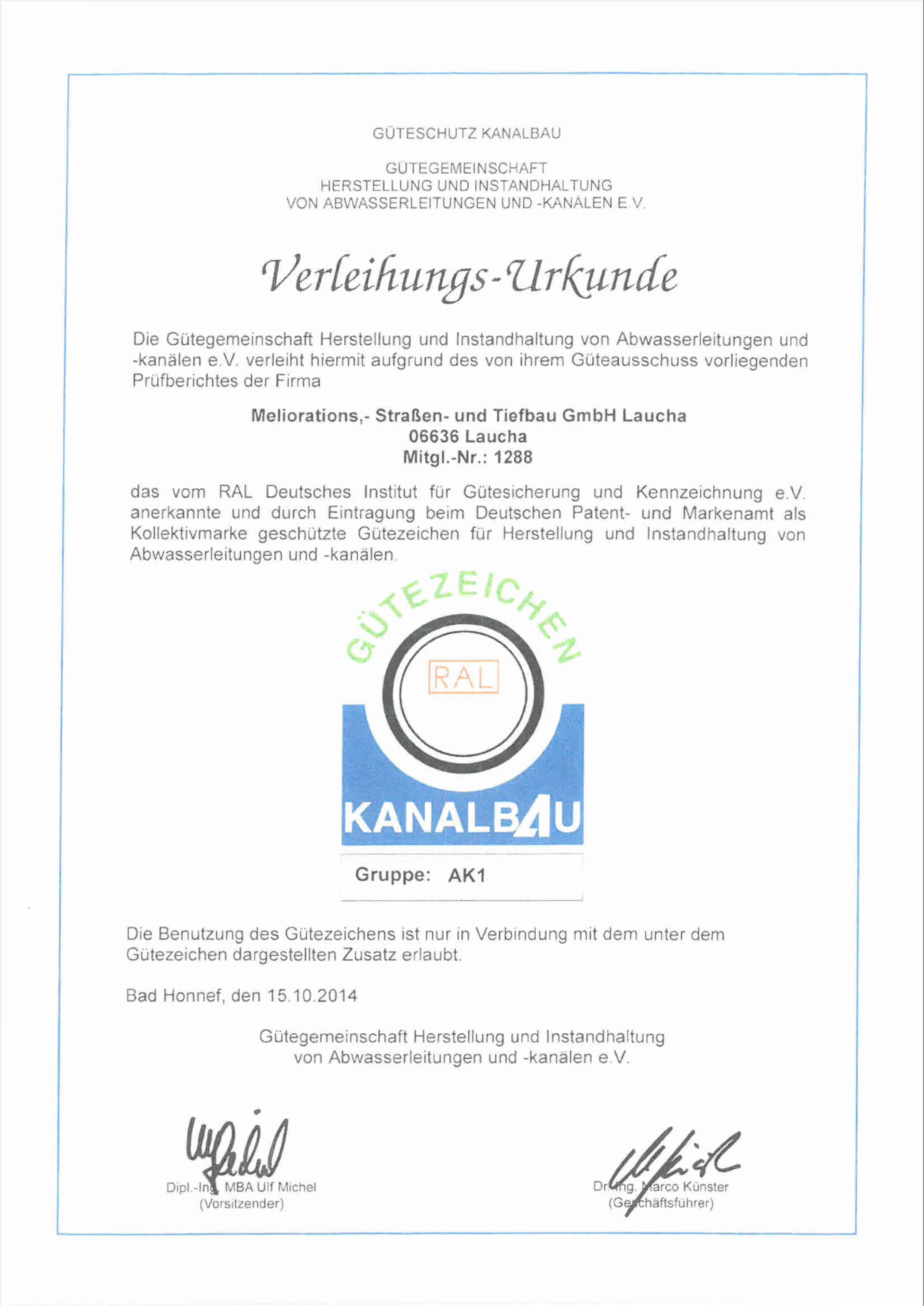 GÜTESCHUTZ KANALBAU

GÜTEGEMEINSCHAFT
HERSTELLUNG UND INSTANDHALTUNG
VON ABWASSERLEITUNGEN UND -KANÄLEN E.V.

Verleihungs-Urkunde

Die Gütegemeinschaft Herstellung und Instandhaltung von Abwasserleitungen und -kanälen e.V. verleiht hiermit aufgrund des von ihrem Güteausschuss vorliegenden Prüfberichtes der Firma

Meliorations,- Straßen- und Tiefbau GmbH Laucha
06636 Laucha
Mitgl.-Nr.: 1288

das vom RAL Deutsches Institut für Gütesicherung und Kennzeichnung e.V. anerkannte und durch Eintragung beim Deutschen Patent- und Markenamt als Kollektivmarke geschützte Gütezeichen für Herstellung und Instandhaltung von Abwasserleitungen und -kanälen.

GÜTEZEICHEN
RAL
KANALBAU

Gruppe: AK1

Die Benutzung des Gütezeichens ist nur in Verbindung mit dem unter dem Gütezeichen dargestellten Zusatz erlaubt.

Bad Honnef, den 15.10.2014

Gütegemeinschaft Herstellung und Instandhaltung
von Abwasserleitungen und -kanälen e.V.

Dipl.-Ing. MBA Ulf Michel
(Vorsitzender)

Dr.-Ing. Marco Künster
(Geschäftsführer)